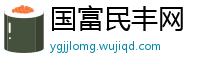 国富民丰网

ygjjlomg.wujiqd.com